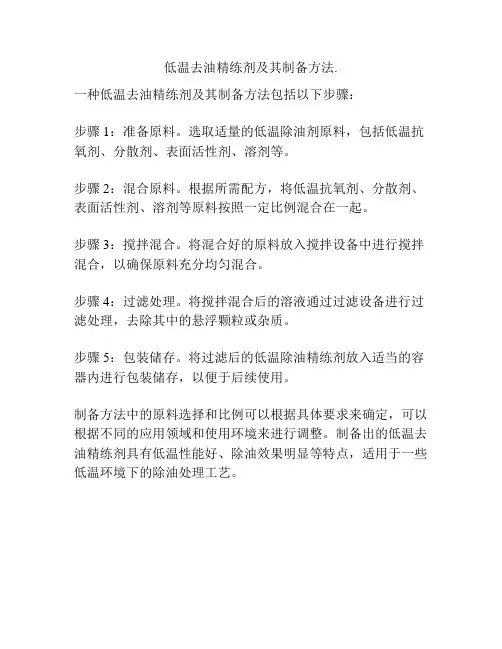 低温去油精练剂及其制备方法.

一种低温去油精练剂及其制备方法包括以下步骤：

步骤 1：准备原料。选取适量的低温除油剂原料，包括低温抗氧剂、分散剂、表面活性剂、溶剂等。

步骤 2：混合原料。根据所需配方，将低温抗氧剂、分散剂、表面活性剂、溶剂等原料按照一定比例混合在一起。

步骤 3：搅拌混合。将混合好的原料放入搅拌设备中进行搅拌混合，以确保原料充分均匀混合。

步骤 4：过滤处理。将搅拌混合后的溶液通过过滤设备进行过滤处理，去除其中的悬浮颗粒或杂质。

步骤 5：包装储存。将过滤后的低温除油精练剂放入适当的容器内进行包装储存，以便于后续使用。

制备方法中的原料选择和比例可以根据具体要求来确定，可以根据不同的应用领域和使用环境来进行调整。制备出的低温去油精练剂具有低温性能好、除油效果明显等特点，适用于一些低温环境下的除油处理工艺。